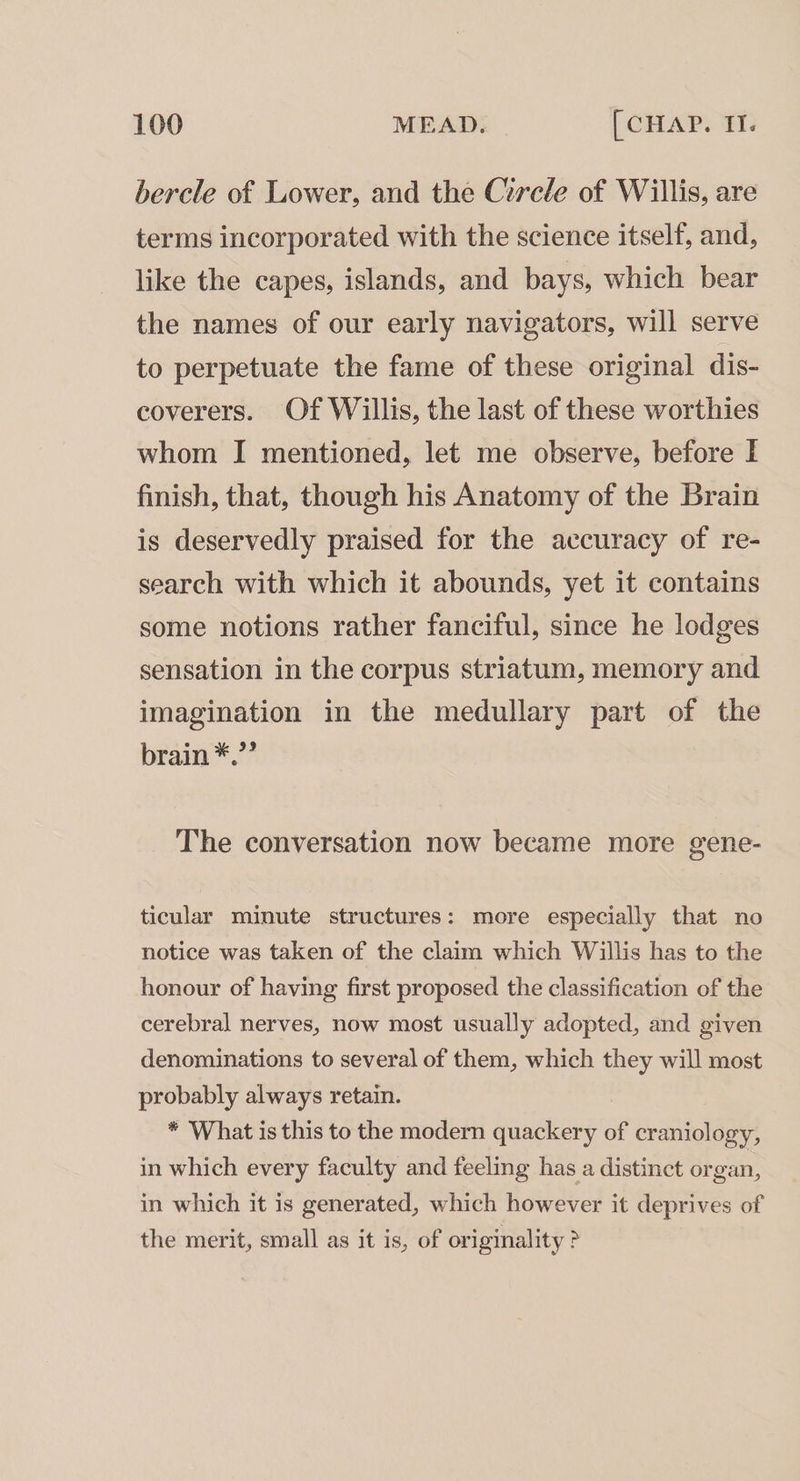 100 MEAD. [CHAP. II.

bercle of Lower, and the Circle of Willis, are terms incorporated with the science itself, and, like the capes, islands, and bays, which bear the names of our early navigators, will serve to perpetuate the fame of these original discoverers. Of Willis, the last of these worthies whom I mentioned, let me observe, before I finish, that, though his Anatomy of the Brain is deservedly praised for the accuracy of research with which it abounds, yet it contains some notions rather fanciful, since he lodges sensation in the corpus striatum, memory and imagination in the medullary part of the brain *."

The conversation now became more gene-

ticular minute structures: more especially that no notice was taken of the claim which Willis has to the honour of having first proposed the classification of the cerebral nerves, now most usually adopted, and given denominations to several of them, which they will most probably always retain.

* What is this to the modern quackery of craniology, in which every faculty and feeling has a distinct organ, in which it is generated, which however it deprives of the merit, small as it is, of originality ?